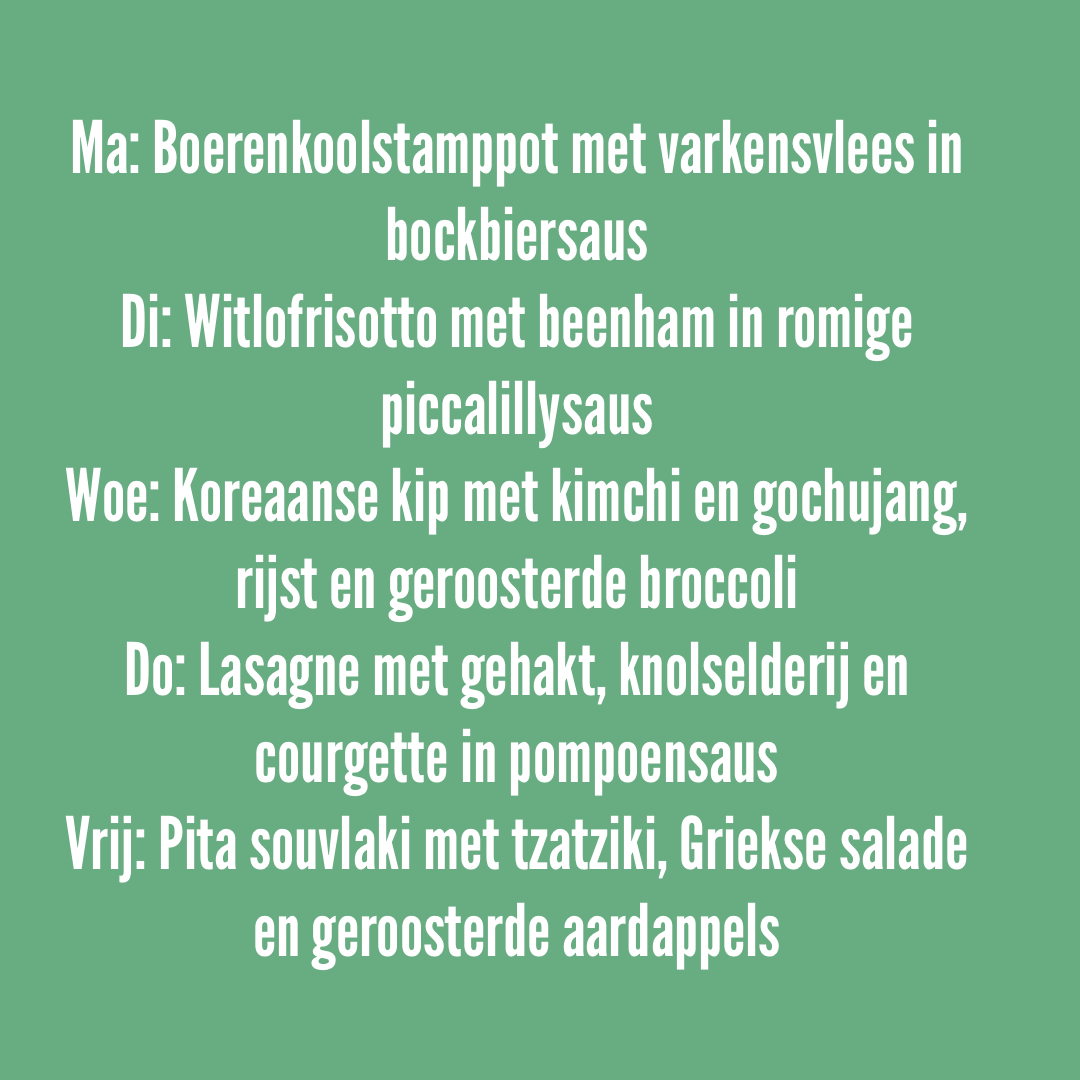 Ma: Boerenkoolstamppot met varkensvlees in bockbiersaus
Di: Witlofrisotto met beenham in romige piccalillysaus
Woe: Koreaanse kip met kimchi en gochujang, rijst en geroosterde broccoli
Do: Lasagne met gehakt, knolselderij en courgette in pompoensaus
Vrij: Pita souvlaki met tzatziki, Griekse salade en geroosterde aardappels